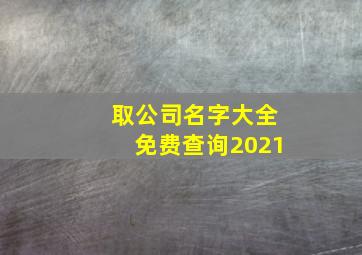 取公司名字大全
免费查询2021